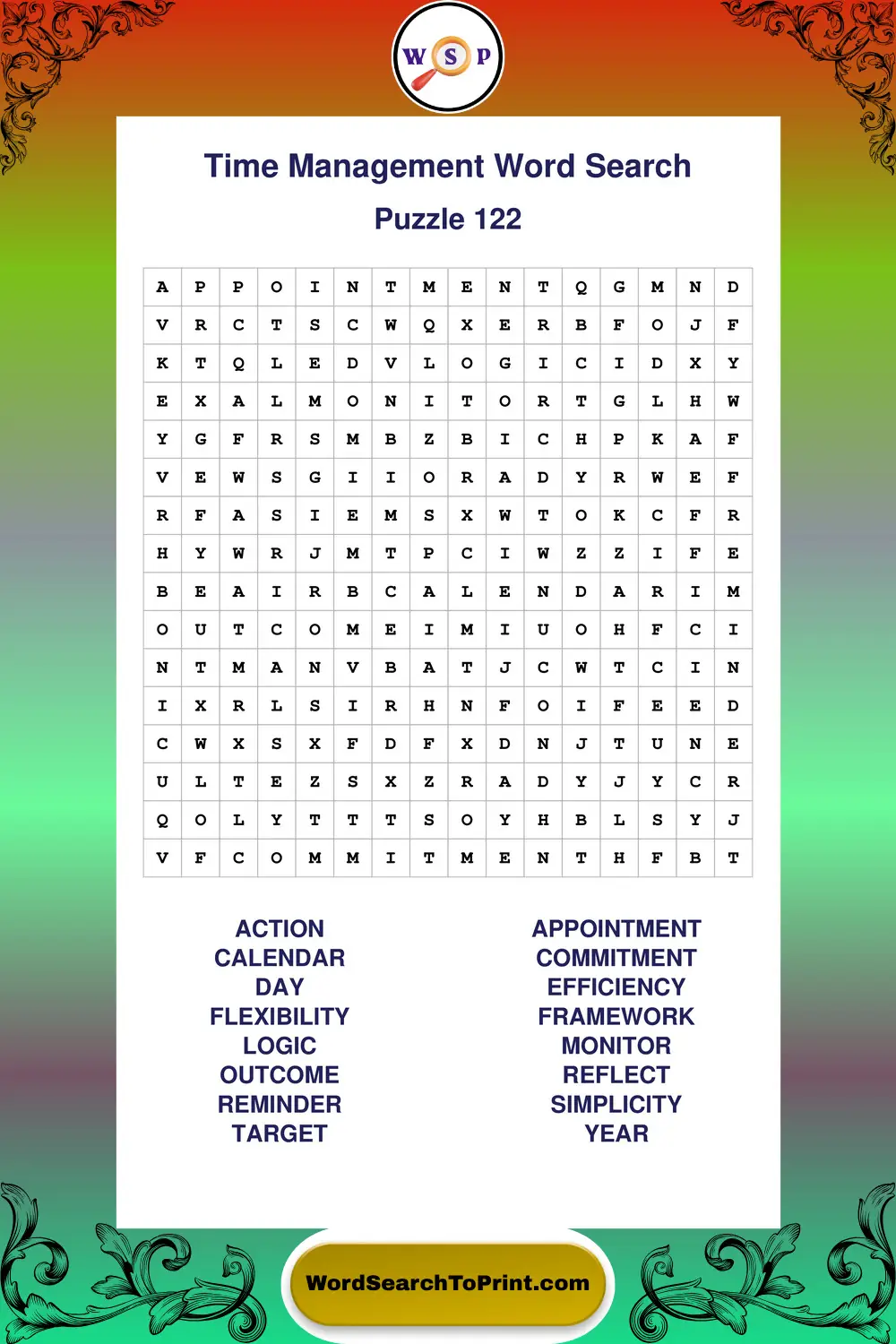 W S P

Time Management Word Search

Puzzle 122

| A | P | P | O | I | N | T | M | E | N | T | Q | G | M | N | D |
|---|---|---|---|---|---|---|---|---|---|---|---|---|---|---|---|
| V | R | C | T | S | C | W | Q | X | E | R | B | F | O | J | F |
| K | T | Q | L | E | D | V | L | O | G | I | C | I | D | X | Y |
| E | X | A | L | M | O | N | I | T | O | R | T | G | L | H | W |
| Y | G | F | R | S | M | B | Z | B | I | C | H | P | K | A | F |
| V | E | W | S | G | I | I | O | R | A | D | Y | R | W | E | F |
| R | F | A | S | I | E | M | S | X | W | T | O | K | C | F | R |
| H | Y | W | R | J | M | T | P | C | I | W | Z | Z | I | F | E |
| B | E | A | I | R | B | C | A | L | E | N | D | A | R | I | M |
| O | U | T | C | O | M | E | I | M | I | U | O | H | F | C | I |
| N | T | M | A | N | V | B | A | T | J | C | W | T | C | I | N |
| I | X | R | L | S | I | R | H | N | F | O | I | F | E | E | D |
| C | W | X | S | X | F | D | F | X | D | N | J | T | U | N | E |
| U | L | T | E | Z | S | X | Z | R | A | D | Y | J | Y | C | R |
| Q | O | L | Y | T | T | T | S | O | Y | H | B | L | S | Y | J |
| V | F | C | O | M | M | I | T | M | E | N | T | H | F | B | T |

ACTION
CALENDAR
DAY
FLEXIBILITY
LOGIC
OUTCOME
REMINDER
TARGET

APPOINTMENT
COMMITMENT
EFFICIENCY
FRAMEWORK
MONITOR
REFLECT
SIMPLICITY
YEAR

WordSearchToPrint.com